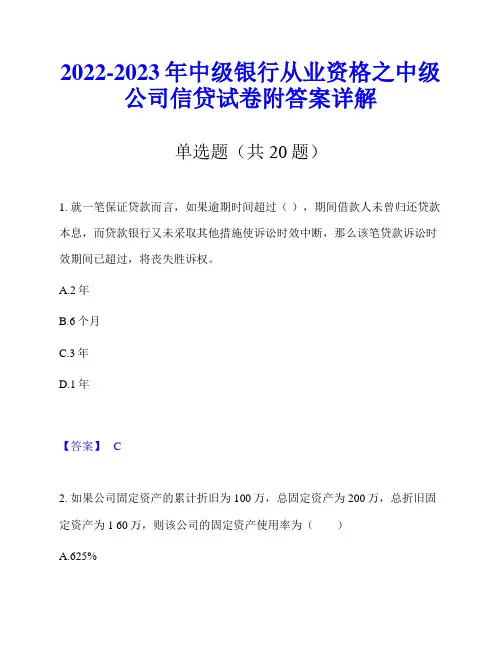 2022-2023 年中级银行从业资格之中级公司信贷试卷附答案详解

单选题（共 20 题）

1. 就一笔保证贷款而言，如果逾期时间超过（ ），期间借款人未曾归还贷款本息，而贷款银行又未采取其他措施使诉讼时效中断，那么该笔贷款诉讼时效期间已超过，将丧失胜诉权。

A.2 年

B.6 个月

C.3 年

D.1 年

【答案】 C

2. 如果公司固定资产的累计折旧为 100 万，总固定资产为 200 万，总折旧固定资产为 1 60 万，则该公司的固定资产使用率为（ ）

A.625%